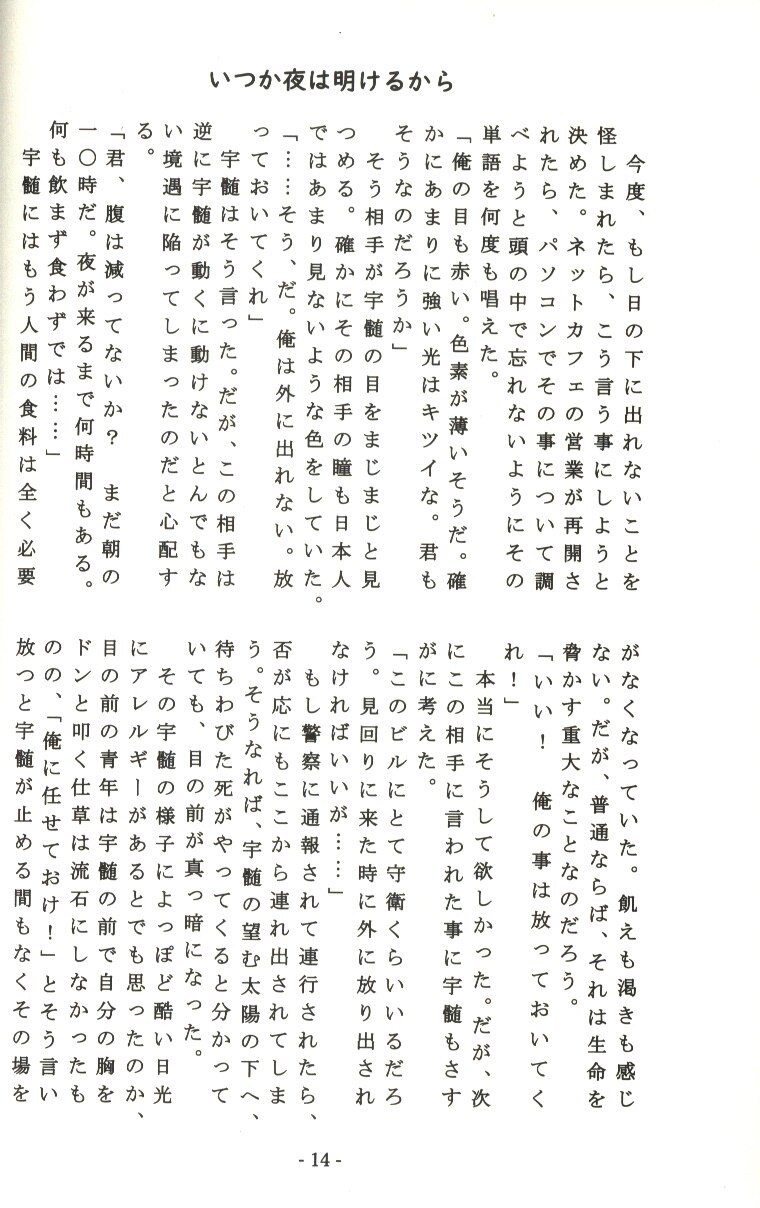 いつか夜は明けるから

今度、もし日の下に出れないことを怪しまれたら、こう言う事にしようと決めた。ネットカフェの営業が再開されたら、パソコンでその事について調べようと頭の中で忘れないようにその単語を何度も唱えた。

「俺の目も赤い。色素が薄いそうだ。確かにあまりに強い光はキツイな。君もそうなのだろうか」

そう相手が宇髄の目をまじまじと見つめる。確かにその相手の瞳も日本人ではあまり見ないような色をしていた。

「……そう、だ。俺は外に出れない。放っておいてくれ」

宇髄はそう言った。だが、この相手は逆に宇髄が動くに動けないとんでもない境遇に陥ってしまったのだと心配する。

「君、腹は減ってないか？　まだ朝の一〇時だ。夜が来るまで何時間もある。何も飲まず食わずでは……」

宇髄にはもう人間の食料は全く必要がなくなっていた。飢えも渇きも感じない。だが、普通ならば、それは生命を脅かす重大なことなのだろう。

「いい！　俺の事は放っておいてくれ！」

本当にそうして欲しかった。だが、次にこの相手に言われた事に宇髄もさすがに考えた。

「このビルにとて守衛くらいいるだろう。見回りに来た時に外に放り出されなければいいが……」

もし警察に通報されて連行されたら、否が応にもここから連れ出されてしまう。そうなれば、宇髄の望む太陽の下へ、待ちわびた死がやってくると分かっていても、目の前が真っ暗になった。

その宇髄の様子によっぽど酷い日光にアレルギーがあるとでも思ったのか、目の前の青年は宇髄の前で自分の胸をドンと叩く仕草は流石にしなかったものの、「俺に任せておけ！」とそう言い放つと宇髄が止める間もなくその場を

- 14 -